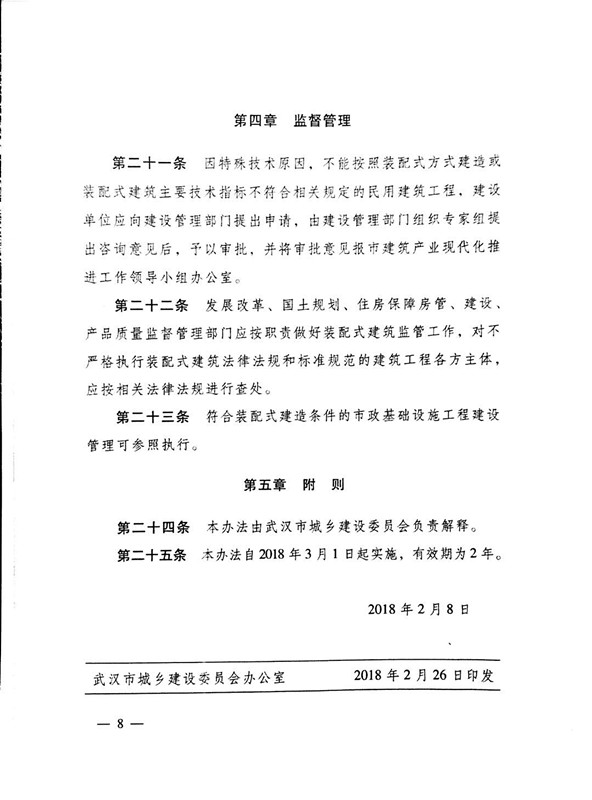 第四章　监督管理

第二十一条　因特殊技术原因，不能按照装配式方式建造或装配式建筑主要技术指标不符合相关规定的民用建筑工程，建设单位应向建设管理部门提出申请，由建设管理部门组织专家组提出咨询意见后，予以审批，并将审批意见报市建筑产业现代化推进工作领导小组办公室。

第二十二条　发展改革、国土规划、住房保障房管、建设、产品质量监督管理部门应按职责做好装配式建筑监管工作，对不严格执行装配式建筑法律法规和标准规范的建筑工程各方主体，应按相关法律法规进行查处。

第二十三条　符合装配式建造条件的市政基础设施工程建设管理可参照执行。

第五章　附　则

第二十四条　本办法由武汉市城乡建设委员会负责解释。

第二十五条　本办法自2018年3月1日起实施，有效期为2年。

2018年2月8日

武汉市城乡建设委员会办公室　　2018年2月26日印发

— 8 —